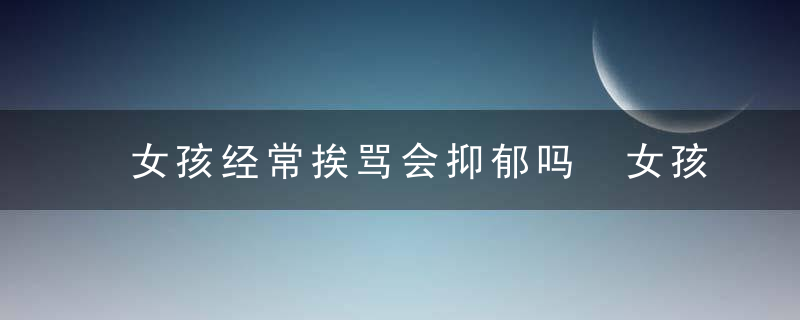 女孩经常挨骂会抑郁吗　女孩